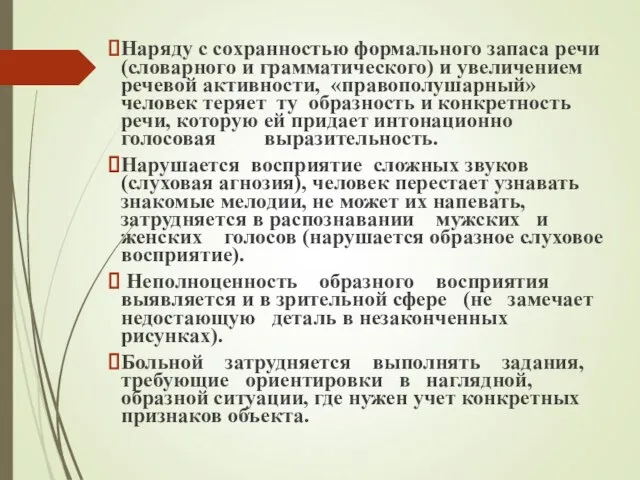 Наряду с сохранностью формального запаса речи (словарного и грамматического) и увеличением речевой активности, «правополушарный» человек теряет ту образность и конкретность речи, которую ей придает интонационно голосовая выразительность.

Нарушается восприятие сложных звуков (слуховая агнозия), человек перестает узнавать знакомые мелодии, не может их напевать, затрудняется в распознавании мужских и женских голосов (нарушается образное слуховое восприятие).

Неполноценность образного восприятия выявляется и в зрительной сфере (не замечает недостающую деталь в незаконченных рисунках).

Больной затрудняется выполнять задания, требующие ориентировки в наглядной, образной ситуации, где нужен учет конкретных признаков объекта.